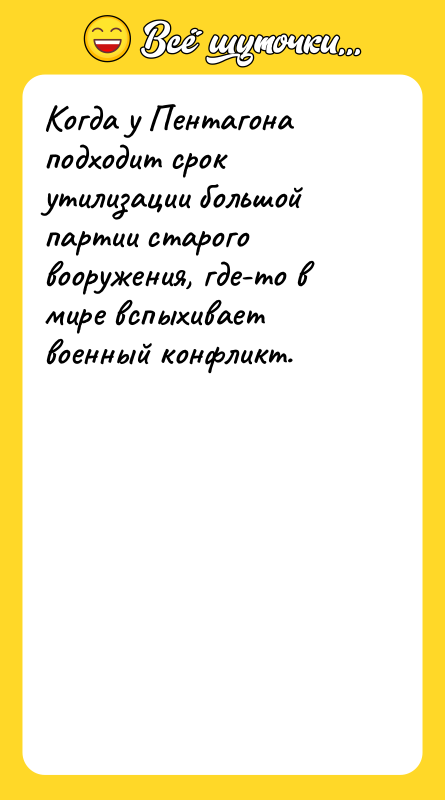 Всё шуточки...

Когда у Пентагона подходит срок утилизации большой партии старого вооружения, где-то в мире вспыхивает военный конфликт.